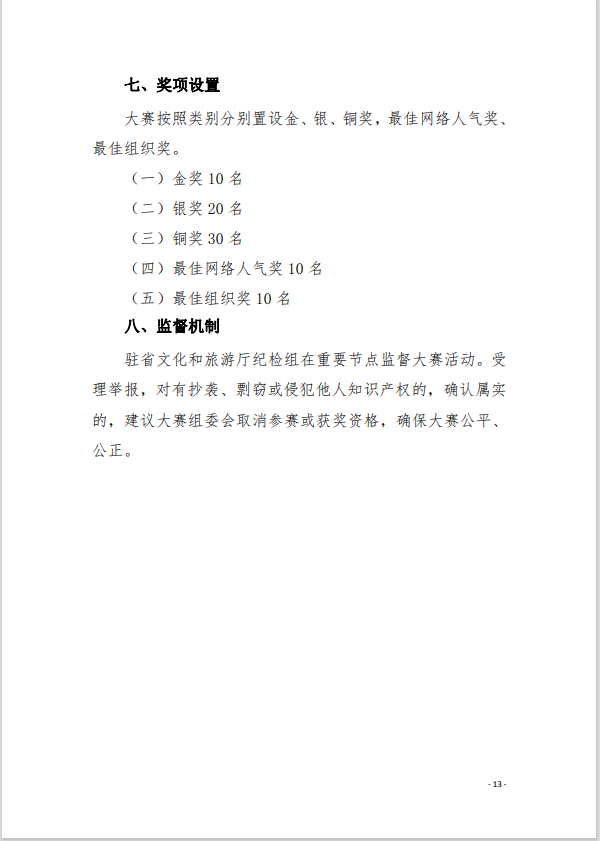 七、奖项设置

大赛按照类别分别置设金、银、铜奖，最佳网络人气奖、最佳组织奖。

（一）金奖 10 名

（二）银奖 20 名

（三）铜奖 30 名

（四）最佳网络人气奖 10 名

（五）最佳组织奖 10 名

八、监督机制

驻省文化和旅游厅纪检组在重要节点监督大赛活动。受理举报，对有抄袭、剽窃或侵犯他人知识产权的，确认属实的，建议大赛组委会取消参赛或获奖资格，确保大赛公平、公正。

- 13 -